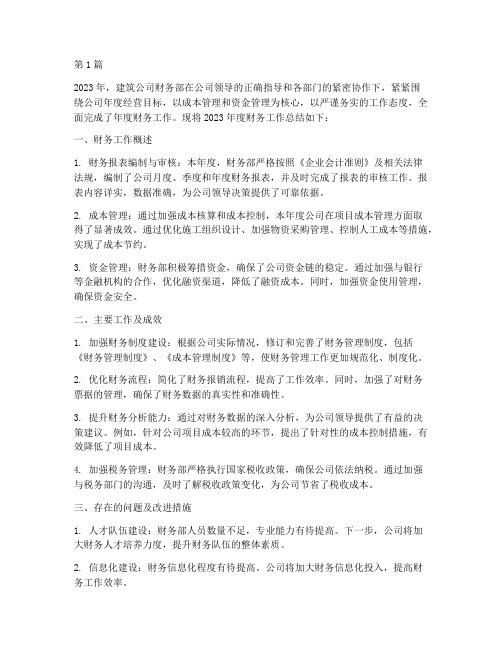 第 1 篇

2023 年，建筑公司财务部在公司领导的正确指导和各部门的紧密协作下，紧紧围绕公司年度经营目标，以成本管理和资金管理为核心，以严谨务实的工作态度，全面完成了年度财务工作。现将 2023 年度财务工作总结如下：

一、财务工作概述

1. 财务报表编制与审核：本年度，财务部严格按照《企业会计准则》及相关法律法规，编制了公司月度、季度和年度财务报表，并及时完成了报表的审核工作。报表内容详实，数据准确，为公司领导决策提供了可靠依据。

2. 成本管理：通过加强成本核算和成本控制，本年度公司在项目成本管理方面取得了显著成效。通过优化施工组织设计、加强物资采购管理、控制人工成本等措施，实现了成本节约。

3. 资金管理：财务部积极筹措资金，确保了公司资金链的稳定。通过加强与银行等金融机构的合作，优化融资渠道，降低了融资成本。同时，加强资金使用管理，确保资金安全。

二、主要工作及成效

1. 加强财务制度建设：根据公司实际情况，修订和完善了财务管理制度，包括《财务管理制度》、《成本管理制度》等，使财务管理工作更加规范化、制度化。

2. 优化财务流程：简化了财务报销流程，提高了工作效率。同时，加强了对财务票据的管理，确保了财务数据的真实性和准确性。

3. 提升财务分析能力：通过对财务数据的深入分析，为公司领导提供了有益的决策建议。例如，针对公司项目成本较高的环节，提出了针对性的成本控制措施，有效降低了项目成本。

4. 加强税务管理：财务部严格执行国家税收政策，确保公司依法纳税。通过加强与税务部门的沟通，及时了解税收政策变化，为公司节省了税收成本。

三、存在的问题及改进措施

1. 人才队伍建设：财务部人员数量不足，专业能力有待提高。下一步，公司将加大财务人才培养力度，提升财务队伍的整体素质。

2. 信息化建设：财务信息化程度有待提高。公司将加大财务信息化投入，提高财务工作效率。